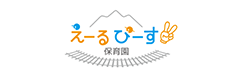 えーる ぴーす
保育園